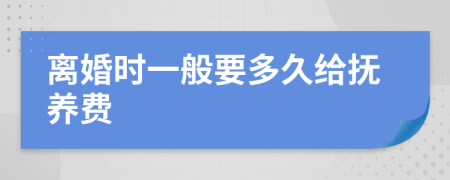 离婚时一般要多久给抚养费